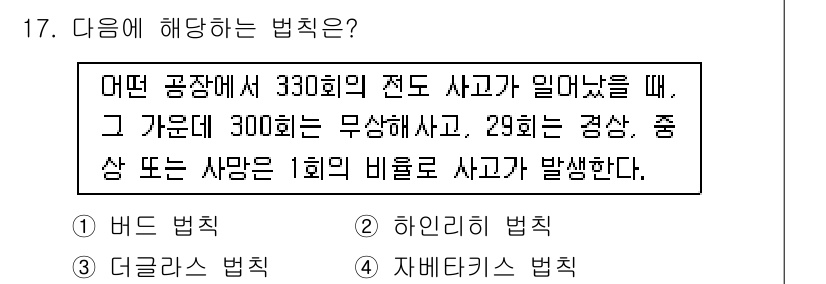 17. 다음에 해당하는 법칙은?

어떤 공장에서 330회의 전도 사고가 일어났을 때, 그 가운데 300회는 무상해사고, 29회는 경상, 중상 또는 사망은 1회의 비율로 사고가 발생한다.

① 버드 법칙
② 하인리히 법칙
③ 더글라스 법칙
④ 자베타키스 법칙